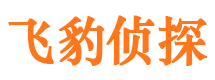 飞豹侦探